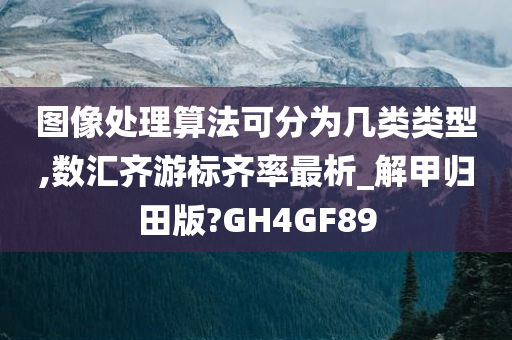 图像处理算法可分为几类类型,数汇齐游标齐率最析_解甲归田版?GH4GF89